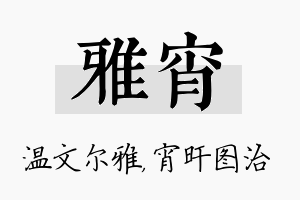 雅宵

温文尔雅,宵旰图治